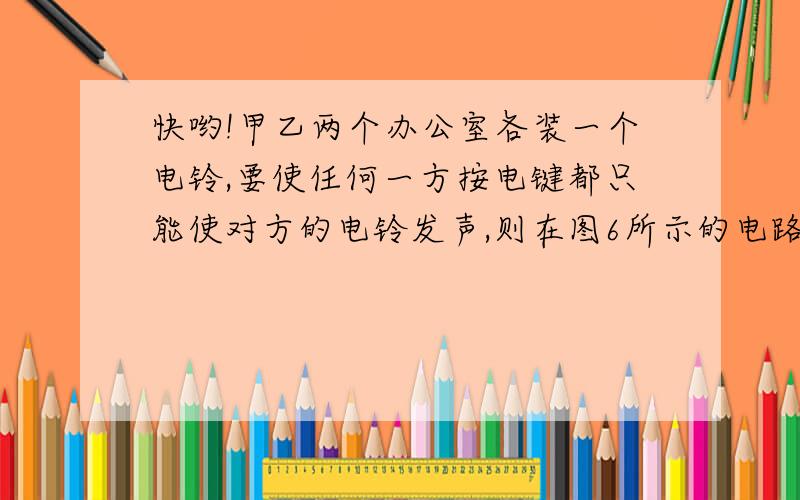 快哟!甲乙两个办公室各装一个电铃,要使任何一方按电键都只能使对方的电铃发声,则在图6所示的电路